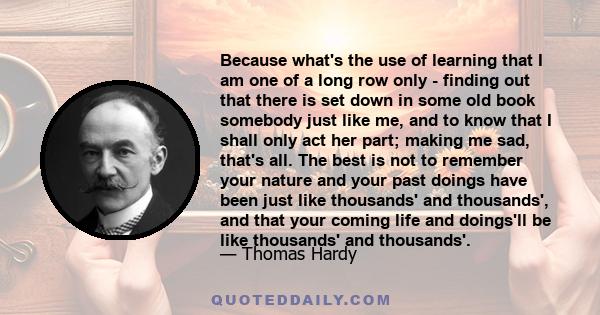 Because what's the use of learning that I am one of a long row only - finding out that there is set down in some old book somebody just like me, and to know that I shall only act her part; making me sad, that's all. The best is not to remember your nature and your past doings have been just like thousands' and thousands', and that your coming life and doings'll be like thousands' and thousands'.
— Thomas Hardy

QUOTEDDAILY.COM